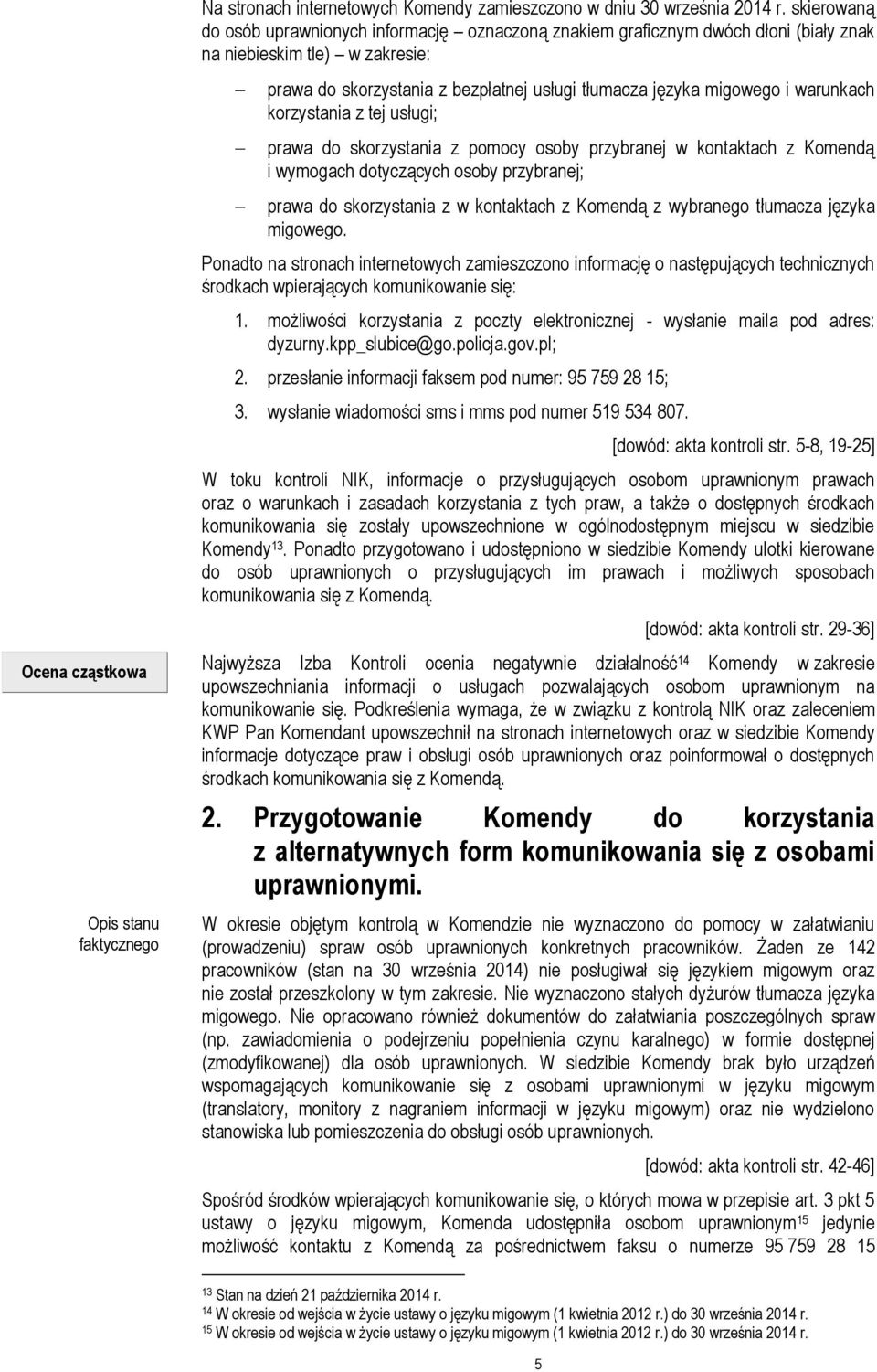 Na stronach internetowych Komendy zamieszczono w dniu 30 września 2014 r. skierowaną do osób uprawnionych informację – oznaczoną znakiem graficznym dwóch dłoni (biały znak na niebieskim tle) – w zakresie:

– prawa do skorzystania z bezpłatnej usługi tłumacza języka migowego i warunkach korzystania z tej usługi;

– prawa do skorzystania z pomocy osoby przybranej w kontaktach z Komendą i wymogach dotyczących osoby przybranej;

– prawa do skorzystania z w kontaktach z Komendą z wybranego tłumacza języka migowego.

Ponadto na stronach internetowych zamieszczono informację o następujących technicznych środkach wpierających komunikowanie się:

1. możliwości korzystania z poczty elektronicznej - wysłanie maila pod adres: dyzurny.kpp_slubice@go.policja.gov.pl;

2. przesłanie informacji faksem pod numer: 95 759 28 15;

3. wysłanie wiadomości sms i mms pod numer 519 534 807.

[dowód: akta kontroli str. 5-8, 19-25]

W toku kontroli NIK, informacje o przysługujących osobom uprawnionym prawach oraz o warunkach i zasadach korzystania z tych praw, a także o dostępnych środkach komunikowania się zostały upowszechnione w ogólnodostępnym miejscu w siedzibie Komendy$^{13}$. Ponadto przygotowano i udostępniono w siedzibie Komendy ulotki kierowane do osób uprawnionych o przysługujących im prawach i możliwych sposobach komunikowania się z Komendą.

[dowód: akta kontroli str. 29-36]

Ocena cząstkowa

Najwyższa Izba Kontroli ocenia negatywnie działalność$^{14}$ Komendy w zakresie upowszechniania informacji o usługach pozwalających osobom uprawnionym na komunikowanie się. Podkreślenia wymaga, że w związku z kontrolą NIK oraz zaleceniem KWP Pan Komendant upowszechnił na stronach internetowych oraz w siedzibie Komendy informacje dotyczące praw i obsługi osób uprawnionych oraz poinformował o dostępnych środkach komunikowania się z Komendą.

2. Przygotowanie Komendy do korzystania z alternatywnych form komunikowania się z osobami uprawnionymi.

Opis stanu faktycznego

W okresie objętym kontrolą w Komendzie nie wyznaczono do pomocy w załatwianiu (prowadzeniu) spraw osób uprawnionych konkretnych pracowników. Żaden ze 142 pracowników (stan na 30 września 2014) nie posługiwał się językiem migowym oraz nie został przeszkolony w tym zakresie. Nie wyznaczono stałych dyżurów tłumacza języka migowego. Nie opracowano również dokumentów do załatwiania poszczególnych spraw (np. zawiadomienia o podejrzeniu popełnienia czynu karalnego) w formie dostępnej (zmodyfikowanej) dla osób uprawnionych. W siedzibie Komendy brak było urządzeń wspomagających komunikowanie się z osobami uprawnionymi w języku migowym (translatory, monitory z nagraniem informacji w języku migowym) oraz nie wydzielono stanowiska lub pomieszczenia do obsługi osób uprawnionych.

[dowód: akta kontroli str. 42-46]

Spośród środków wpierających komunikowanie się, o których mowa w przepisie art. 3 pkt 5 ustawy o języku migowym, Komenda udostępniła osobom uprawnionym$^{15}$ jedynie możliwość kontaktu z Komendą za pośrednictwem faksu o numerze 95 759 28 15

$^{13}$ Stan na dzień 21 października 2014 r.
$^{14}$ W okresie od wejścia w życie ustawy o języku migowym (1 kwietnia 2012 r.) do 30 września 2014 r.
$^{15}$ W okresie od wejścia w życie ustawy o języku migowym (1 kwietnia 2012 r.) do 30 września 2014 r.

5